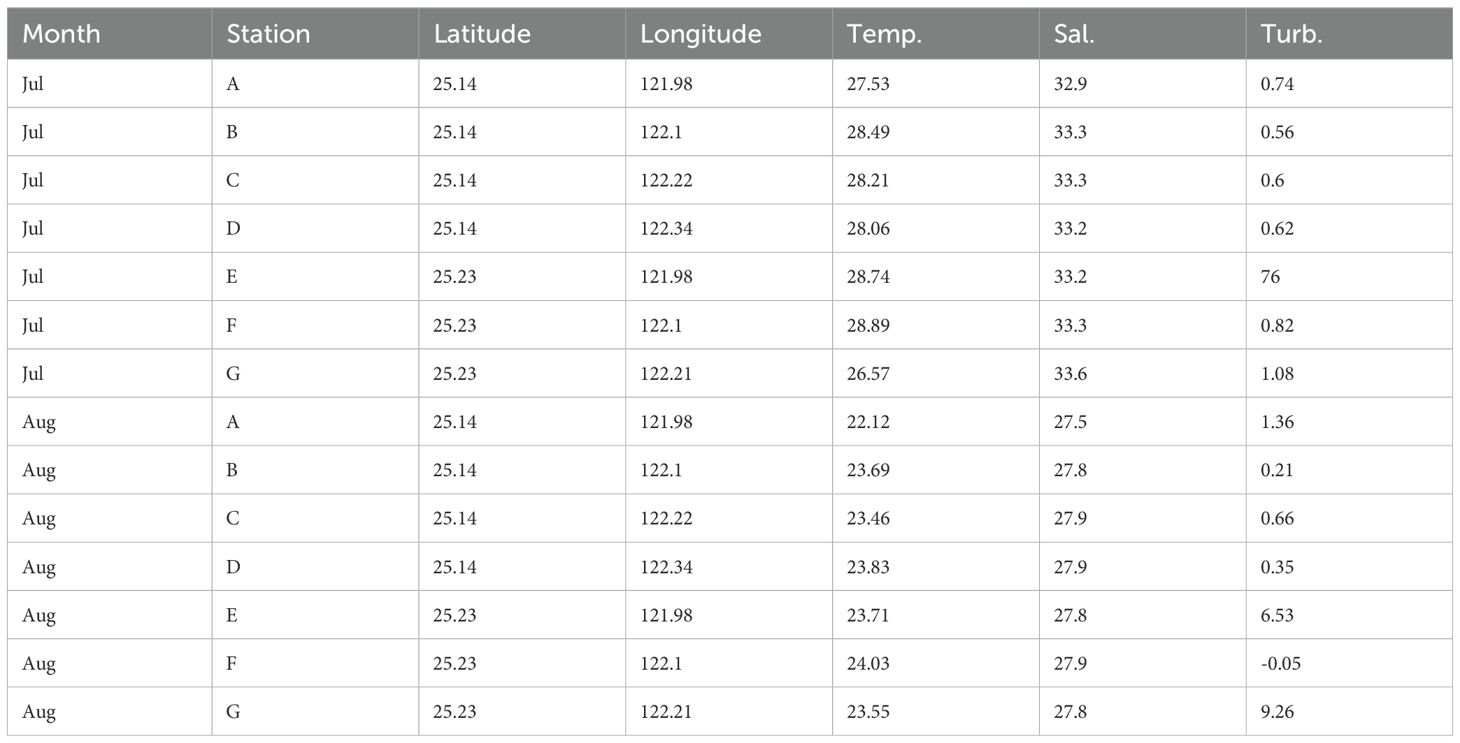 | Month | Station | Latitude | Longitude | Temp. | Sal. | Turb. |
|---|---|---|---|---|---|---|
| Jul | A | 25.14 | 121.98 | 27.53 | 32.9 | 0.74 |
| Jul | B | 25.14 | 122.1 | 28.49 | 33.3 | 0.56 |
| Jul | C | 25.14 | 122.22 | 28.21 | 33.3 | 0.6 |
| Jul | D | 25.14 | 122.34 | 28.06 | 33.2 | 0.62 |
| Jul | E | 25.23 | 121.98 | 28.74 | 33.2 | 76 |
| Jul | F | 25.23 | 122.1 | 28.89 | 33.3 | 0.82 |
| Jul | G | 25.23 | 122.21 | 26.57 | 33.6 | 1.08 |
| Aug | A | 25.14 | 121.98 | 22.12 | 27.5 | 1.36 |
| Aug | B | 25.14 | 122.1 | 23.69 | 27.8 | 0.21 |
| Aug | C | 25.14 | 122.22 | 23.46 | 27.9 | 0.66 |
| Aug | D | 25.14 | 122.34 | 23.83 | 27.9 | 0.35 |
| Aug | E | 25.23 | 121.98 | 23.71 | 27.8 | 6.53 |
| Aug | F | 25.23 | 122.1 | 24.03 | 27.9 | -0.05 |
| Aug | G | 25.23 | 122.21 | 23.55 | 27.8 | 9.26 |